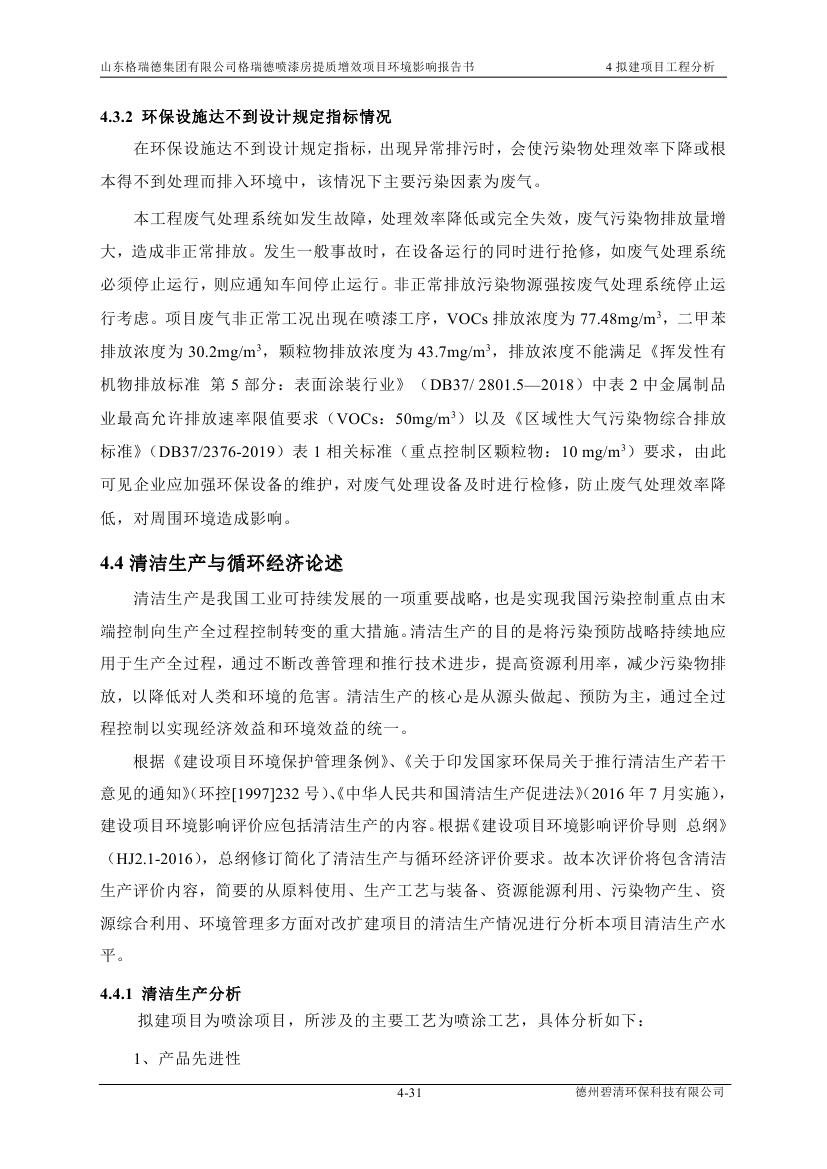 山东格瑞德集团有限公司格瑞德喷漆房提质增效项目环境影响报告书　　4 拟建项目工程分析

4.3.2 环保设施达不到设计规定指标情况

在环保设施达不到设计规定指标，出现异常排污时，会使污染物处理效率下降或根本得不到处理而排入环境中，该情况下主要污染因素为废气。

本工程废气处理系统如发生故障，处理效率降低或完全失效，废气污染物排放量增大，造成非正常排放。发生一般事故时，在设备运行的同时进行抢修，如废气处理系统必须停止运行，则应通知车间停止运行。非正常排放污染物源强按废气处理系统停止运行考虑。项目废气非正常工况出现在喷漆工序，VOCs 排放浓度为 77.48mg/m$^3$，二甲苯排放浓度为 30.2mg/m$^3$，颗粒物排放浓度为 43.7mg/m$^3$，排放浓度不能满足《挥发性有机物排放标准 第 5 部分：表面涂装行业》（DB37/ 2801.5—2018）中表 2 中金属制品业最高允许排放速率限值要求（VOCs：50mg/m$^3$）以及《区域性大气污染物综合排放标准》（DB37/2376-2019）表 1 相关标准（重点控制区颗粒物：10 mg/m$^3$）要求，由此可见企业应加强环保设备的维护，对废气处理设备及时进行检修，防止废气处理效率降低，对周围环境造成影响。

4.4 清洁生产与循环经济论述

清洁生产是我国工业可持续发展的一项重要战略，也是实现我国污染控制重点由末端控制向生产全过程控制转变的重大措施。清洁生产的目的是将污染预防战略持续地应用于生产全过程，通过不断改善管理和推行技术进步，提高资源利用率，减少污染物排放，以降低对人类和环境的危害。清洁生产的核心是从源头做起、预防为主，通过全过程控制以实现经济效益和环境效益的统一。

根据《建设项目环境保护管理条例》、《关于印发国家环保局关于推行清洁生产若干意见的通知》(环控[1997]232 号)、《中华人民共和国清洁生产促进法》(2016 年 7 月实施)，建设项目环境影响评价应包括清洁生产的内容。根据《建设项目环境影响评价导则 总纲》（HJ2.1-2016），总纲修订简化了清洁生产与循环经济评价要求。故本次评价将包含清洁生产评价内容，简要的从原料使用、生产工艺与装备、资源能源利用、污染物产生、资源综合利用、环境管理多方面对改扩建项目的清洁生产情况进行分析本项目清洁生产水平。

4.4.1 清洁生产分析

拟建项目为喷涂项目，所涉及的主要工艺为喷涂工艺，具体分析如下：

1、产品先进性

4-31　　德州碧清环保科技有限公司